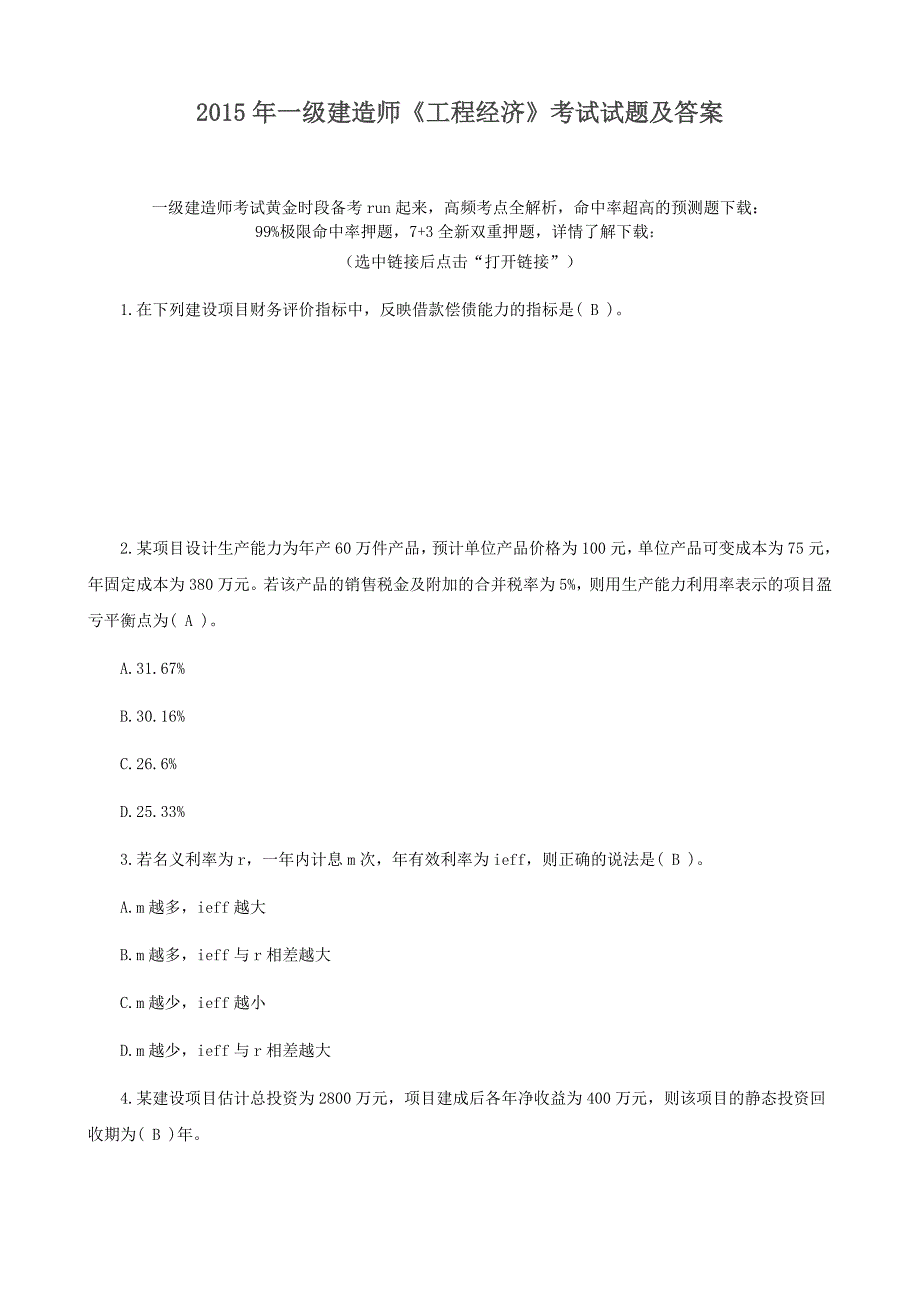 2015年一级建造师《工程经济》考试试题及答案

一级建造师考试黄金时段备考run起来，高频考点全解析，命中率超高的预测题下载：
99%极限命中率押题，7+3全新双重押题，详情了解下载：
（选中链接后点击“打开链接”）

1.在下列建设项目财务评价指标中，反映借款偿债能力的指标是( B )。

2.某项目设计生产能力为年产60万件产品，预计单位产品价格为100元，单位产品可变成本为75元，年固定成本为380万元。若该产品的销售税金及附加的合并税率为5%，则用生产能力利用率表示的项目盈亏平衡点为( A )。

A.31.67%

B.30.16%

C.26.6%

D.25.33%

3.若名义利率为r，一年内计息m次，年有效利率为ieff，则正确的说法是( B )。

A.m越多，ieff越大

B.m越多，ieff与r相差越大

C.m越少，ieff越小

D.m越少，ieff与r相差越大

4.某建设项目估计总投资为2800万元，项目建成后各年净收益为400万元，则该项目的静态投资回收期为( B )年。